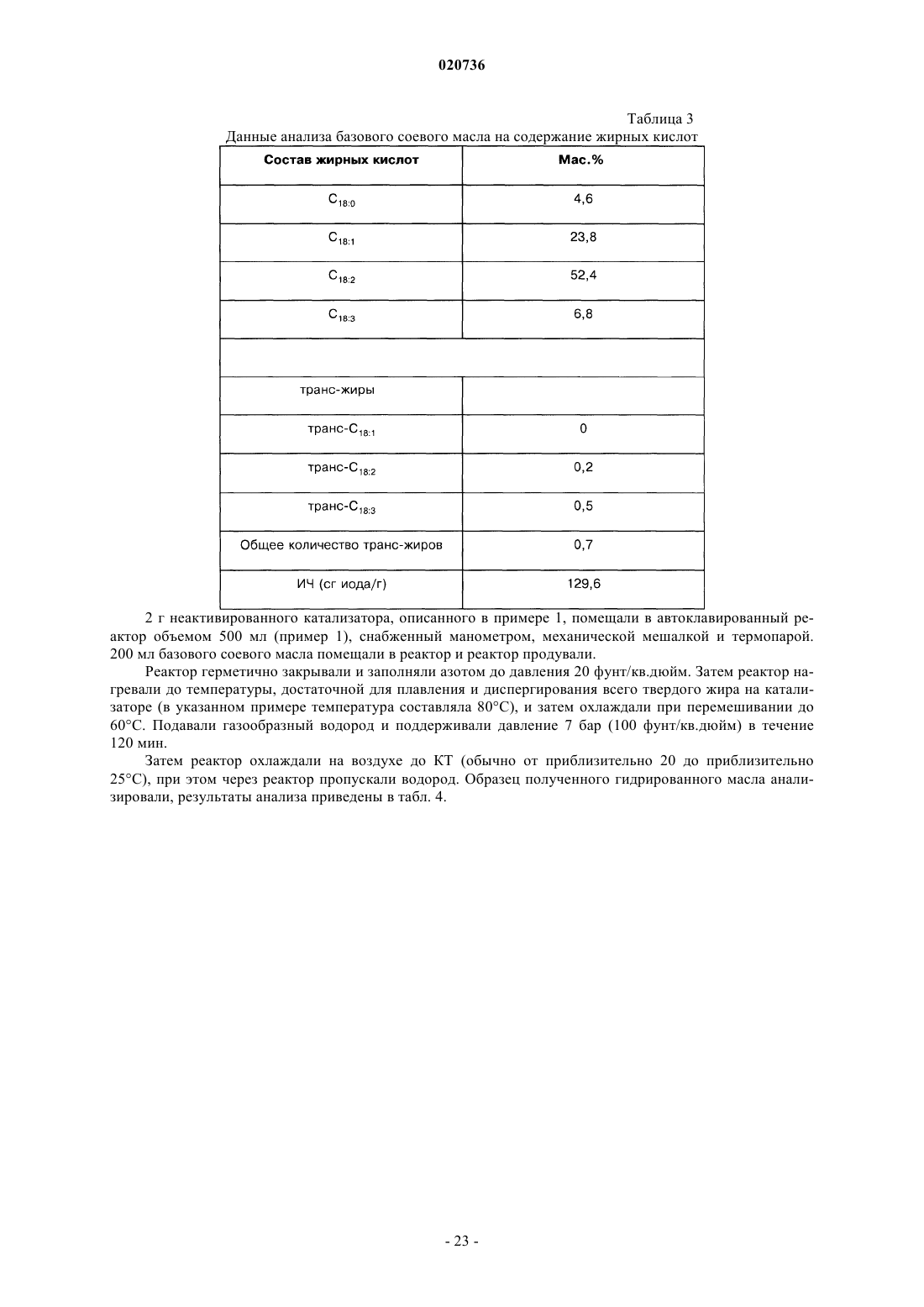 020736

Таблица 3

Данные анализа базового соевого масла на содержание жирных кислот

| Состав жирных кислот | Мас.% |
|---|---|
| $C_{18:0}$ | 4,6 |
| $C_{18:1}$ | 23,8 |
| $C_{18:2}$ | 52,4 |
| $C_{18:3}$ | 6,8 |
| | |
| транс-жиры | |
| транс-$C_{18:1}$ | 0 |
| транс-$C_{18:2}$ | 0,2 |
| транс-$C_{18:3}$ | 0,5 |
| Общее количество транс-жиров | 0,7 |
| ИЧ (сг иода/г) | 129,6 |

2 г неактивированного катализатора, описанного в примере 1, помещали в автоклавированный реактор объемом 500 мл (пример 1), снабженный манометром, механической мешалкой и термопарой. 200 мл базового соевого масла помещали в реактор и реактор продували.

Реактор герметично закрывали и заполняли азотом до давления 20 фунт/кв.дюйм. Затем реактор нагревали до температуры, достаточной для плавления и диспергирования всего твердого жира на катализаторе (в указанном примере температура составляла 80°C), и затем охлаждали при перемешивании до 60°C. Подавали газообразный водород и поддерживали давление 7 бар (100 фунт/кв.дюйм) в течение 120 мин.

Затем реактор охлаждали на воздухе до КТ (обычно от приблизительно 20 до приблизительно 25°C), при этом через реактор пропускали водород. Образец полученного гидрированного масла анализировали, результаты анализа приведены в табл. 4.

- 23 -